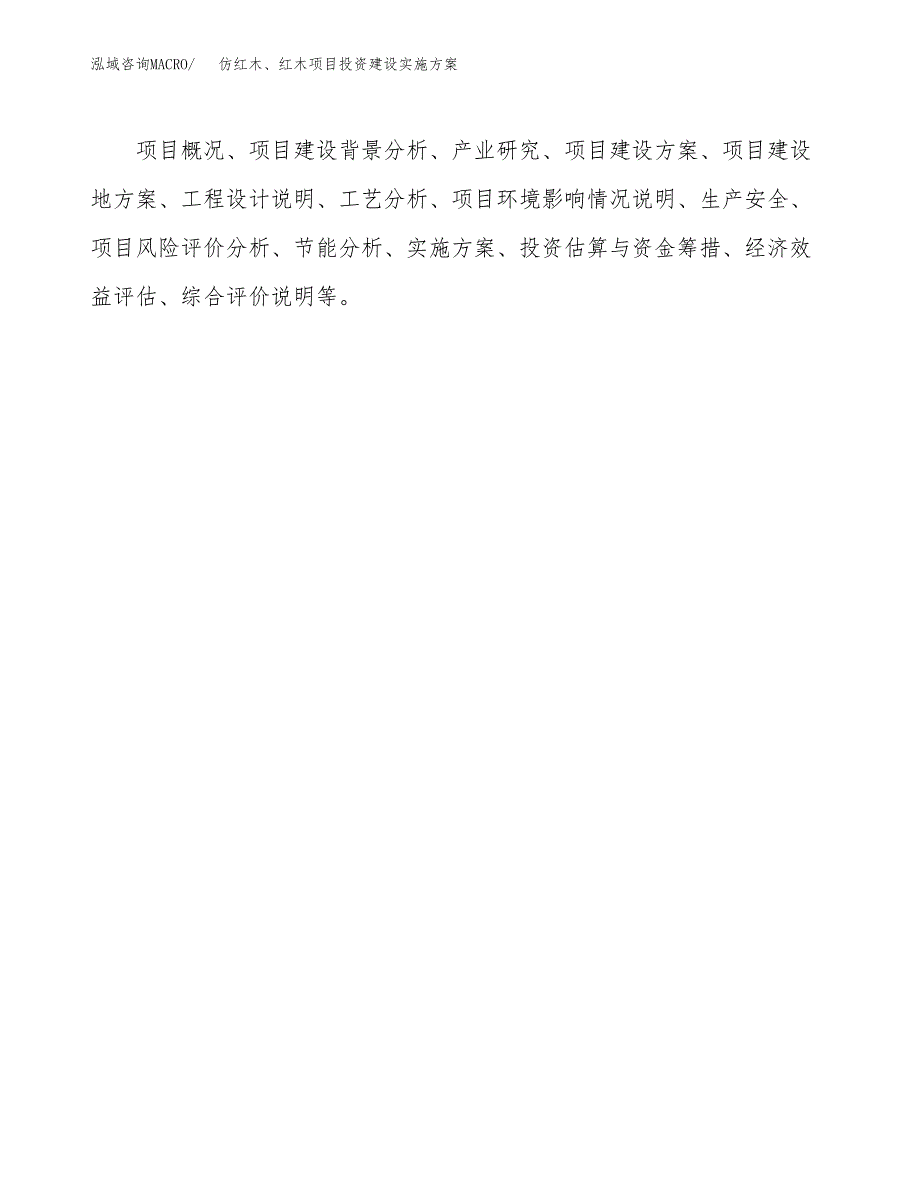 泓域咨询MACRO/ 仿红木、红木项目投资建设实施方案

项目概况、项目建设背景分析、产业研究、项目建设方案、项目建设地方案、工程设计说明、工艺分析、项目环境影响情况说明、生产安全、项目风险评价分析、节能分析、实施方案、投资估算与资金筹措、经济效益评估、综合评价说明等。